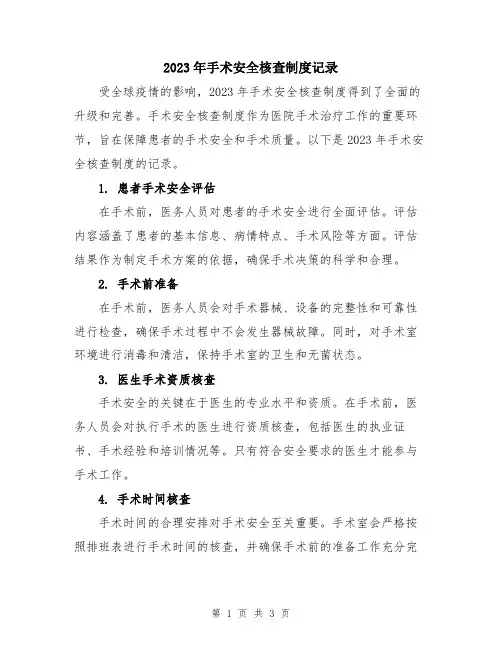 2023年手术安全核查制度记录

受全球疫情的影响，2023年手术安全核查制度得到了全面的升级和完善。手术安全核查制度作为医院手术治疗工作的重要环节，旨在保障患者的手术安全和手术质量。以下是2023年手术安全核查制度的记录。

1. 患者手术安全评估

在手术前，医务人员对患者的手术安全进行全面评估。评估内容涵盖了患者的基本信息、病情特点、手术风险等方面。评估结果作为制定手术方案的依据，确保手术决策的科学和合理。

2. 手术前准备

在手术前，医务人员会对手术器械、设备的完整性和可靠性进行检查，确保手术过程中不会发生器械故障。同时，对手术室环境进行消毒和清洁，保持手术室的卫生和无菌状态。

3. 医生手术资质核查

手术安全的关键在于医生的专业水平和资质。在手术前，医务人员会对执行手术的医生进行资质核查，包括医生的执业证书、手术经验和培训情况等。只有符合安全要求的医生才能参与手术工作。

4. 手术时间核查

手术时间的合理安排对手术安全至关重要。手术室会严格按照排班表进行手术时间的核查，并确保手术前的准备工作充分完

第 1 页 共 3 页